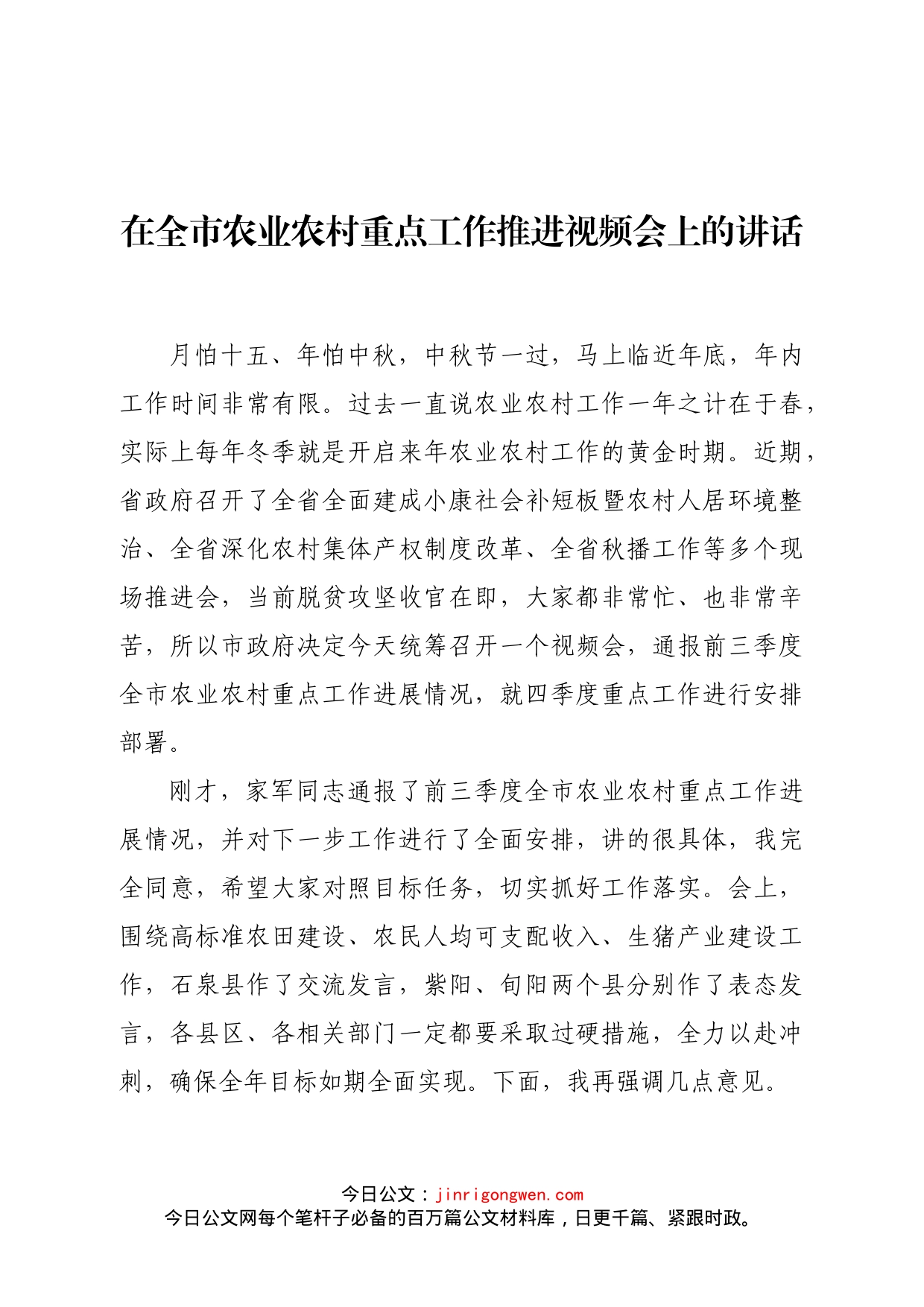 在全市农业农村重点工作推进视频会上的讲话

月怕十五、年怕中秋，中秋节一过，马上临近年底，年内工作时间非常有限。过去一直说农业农村工作一年之计在于春，实际上每年冬季就是开启来年农业农村工作的黄金时期。近期，省政府召开了全省全面建成小康社会补短板暨农村人居环境整治、全省深化农村集体产权制度改革、全省秋播工作等多个现场推进会，当前脱贫攻坚收官在即，大家都非常忙、也非常辛苦，所以市政府决定今天统筹召开一个视频会，通报前三季度全市农业农村重点工作进展情况，就四季度重点工作进行安排部署。

刚才，家军同志通报了前三季度全市农业农村重点工作进展情况，并对下一步工作进行了全面安排，讲的很具体，我完全同意，希望大家对照目标任务，切实抓好工作落实。会上，围绕高标准农田建设、农民人均可支配收入、生猪产业建设工作，石泉县作了交流发言，紫阳、旬阳两个县分别作了表态发言，各县区、各相关部门一定都要采取过硬措施，全力以赴冲刺，确保全年目标如期全面实现。下面，我再强调几点意见。

今日公文：jinrigongwen.com
今日公文网每个笔杆子必备的百万篇公文材料库，日更千篇、紧跟时政。